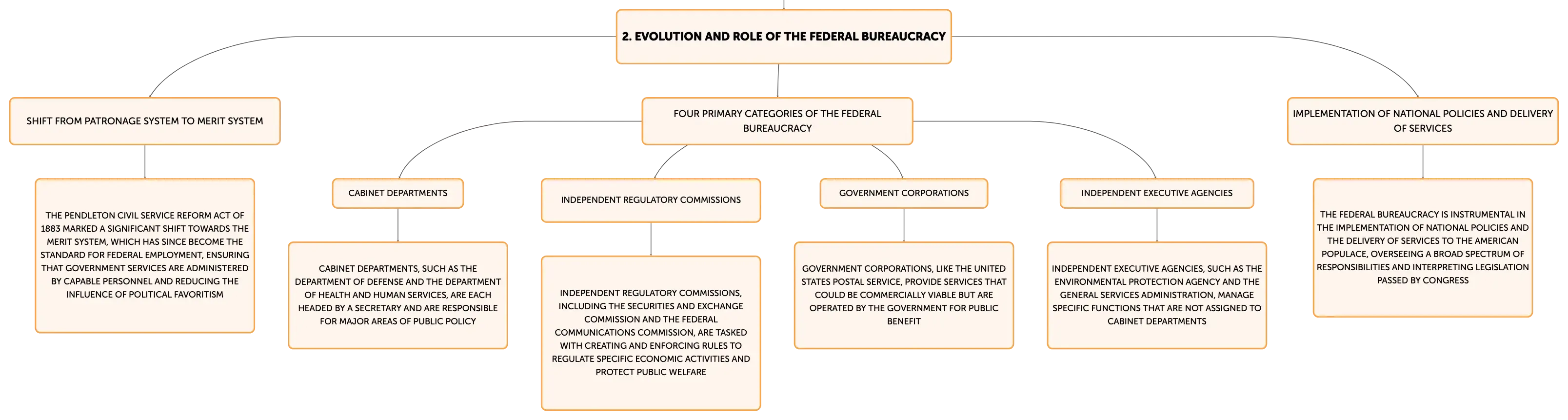 2. EVOLUTION AND ROLE OF THE FEDERAL BUREAUCRACY

SHIFT FROM PATRONAGE SYSTEM TO MERIT SYSTEM

THE PENDLETON CIVIL SERVICE REFORM ACT OF 1883 MARKED A SIGNIFICANT SHIFT TOWARDS THE MERIT SYSTEM, WHICH HAS SINCE BECOME THE STANDARD FOR FEDERAL EMPLOYMENT, ENSURING THAT GOVERNMENT SERVICES ARE ADMINISTERED BY CAPABLE PERSONNEL AND REDUCING THE INFLUENCE OF POLITICAL FAVORITISM

FOUR PRIMARY CATEGORIES OF THE FEDERAL BUREAUCRACY

CABINET DEPARTMENTS

CABINET DEPARTMENTS, SUCH AS THE DEPARTMENT OF DEFENSE AND THE DEPARTMENT OF HEALTH AND HUMAN SERVICES, ARE EACH HEADED BY A SECRETARY AND ARE RESPONSIBLE FOR MAJOR AREAS OF PUBLIC POLICY

INDEPENDENT REGULATORY COMMISSIONS

INDEPENDENT REGULATORY COMMISSIONS, INCLUDING THE SECURITIES AND EXCHANGE COMMISSION AND THE FEDERAL COMMUNICATIONS COMMISSION, ARE TASKED WITH CREATING AND ENFORCING RULES TO REGULATE SPECIFIC ECONOMIC ACTIVITIES AND PROTECT PUBLIC WELFARE

GOVERNMENT CORPORATIONS

GOVERNMENT CORPORATIONS, LIKE THE UNITED STATES POSTAL SERVICE, PROVIDE SERVICES THAT COULD BE COMMERCIALLY VIABLE BUT ARE OPERATED BY THE GOVERNMENT FOR PUBLIC BENEFIT

INDEPENDENT EXECUTIVE AGENCIES

INDEPENDENT EXECUTIVE AGENCIES, SUCH AS THE ENVIRONMENTAL PROTECTION AGENCY AND THE GENERAL SERVICES ADMINISTRATION, MANAGE SPECIFIC FUNCTIONS THAT ARE NOT ASSIGNED TO CABINET DEPARTMENTS

IMPLEMENTATION OF NATIONAL POLICIES AND DELIVERY OF SERVICES

THE FEDERAL BUREAUCRACY IS INSTRUMENTAL IN THE IMPLEMENTATION OF NATIONAL POLICIES AND THE DELIVERY OF SERVICES TO THE AMERICAN POPULACE, OVERSEEING A BROAD SPECTRUM OF RESPONSIBILITIES AND INTERPRETING LEGISLATION PASSED BY CONGRESS